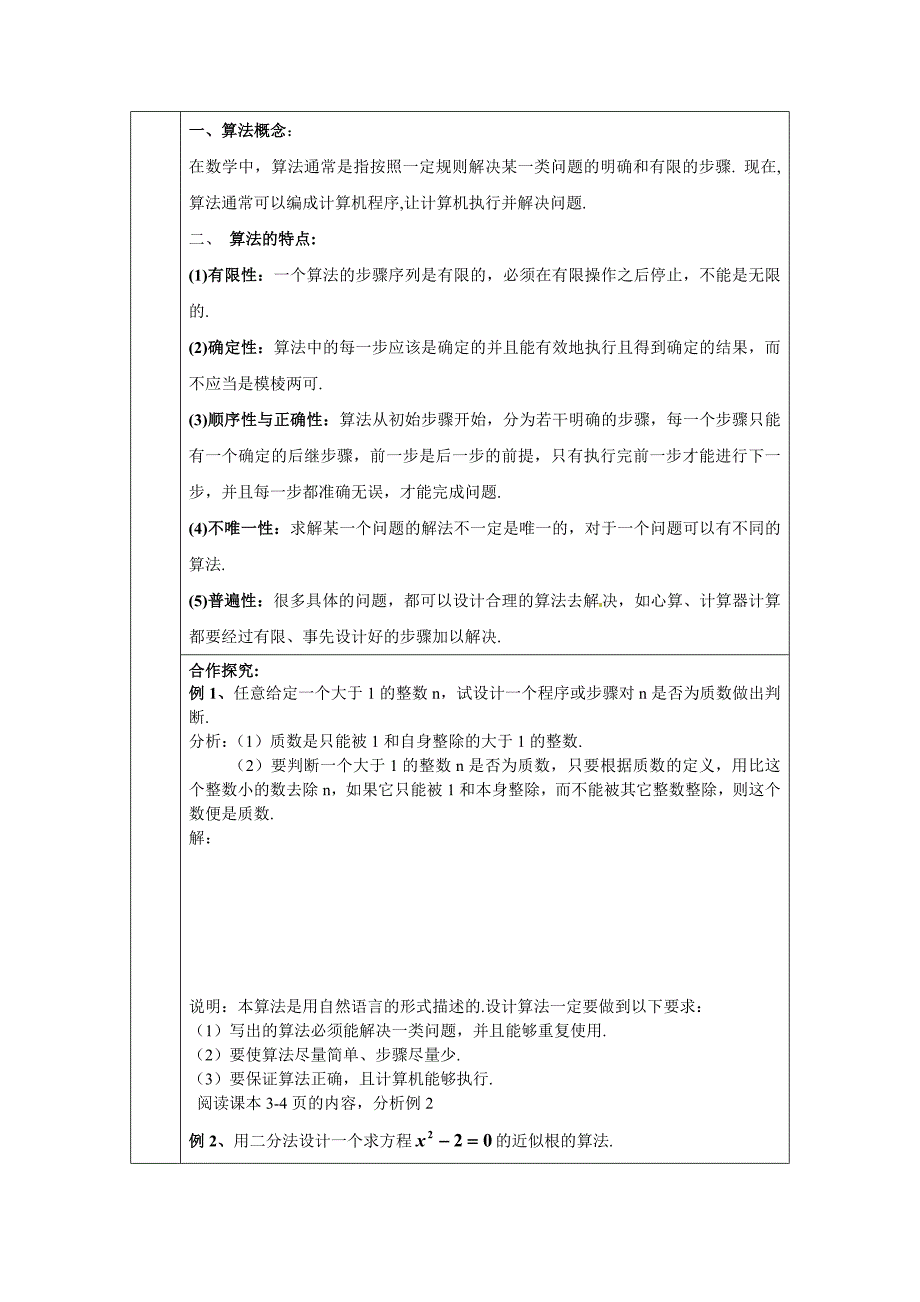 一、算法概念：

在数学中，算法通常是指按照一定规则解决某一类问题的明确和有限的步骤. 现在,算法通常可以编成计算机程序,让计算机执行并解决问题.

二、 算法的特点：

(1)有限性：一个算法的步骤序列是有限的，必须在有限操作之后停止，不能是无限的.

(2)确定性：算法中的每一步应该是确定的并且能有效地执行且得到确定的结果，而不应当是模棱两可.

(3)顺序性与正确性：算法从初始步骤开始，分为若干明确的步骤，每一个步骤只能有一个确定的后继步骤，前一步是后一步的前提，只有执行完前一步才能进行下一步，并且每一步都准确无误，才能完成问题.

(4)不唯一性：求解某一个问题的解法不一定是唯一的，对于一个问题可以有不同的算法.

(5)普遍性：很多具体的问题，都可以设计合理的算法去解决，如心算、计算器计算都要经过有限、事先设计好的步骤加以解决.

合作探究:

例 1、任意给定一个大于 1 的整数 n，试设计一个程序或步骤对 n 是否为质数做出判断.

分析：（1）质数是只能被 1 和自身整除的大于 1 的整数.

（2）要判断一个大于 1 的整数 n 是否为质数，只要根据质数的定义，用比这个整数小的数去除 n，如果它只能被 1 和本身整除，而不能被其它整数整除，则这个数便是质数.

解：

说明：本算法是用自然语言的形式描述的.设计算法一定要做到以下要求：

（1）写出的算法必须能解决一类问题，并且能够重复使用.

（2）要使算法尽量简单、步骤尽量少.

（3）要保证算法正确，且计算机能够执行.

阅读课本 3-4 页的内容，分析例 2

例 2、用二分法设计一个求方程 $x^2-2=0$ 的近似根的算法.